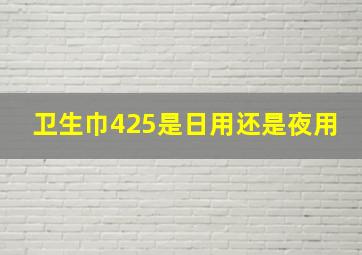 卫生巾425是日用还是夜用